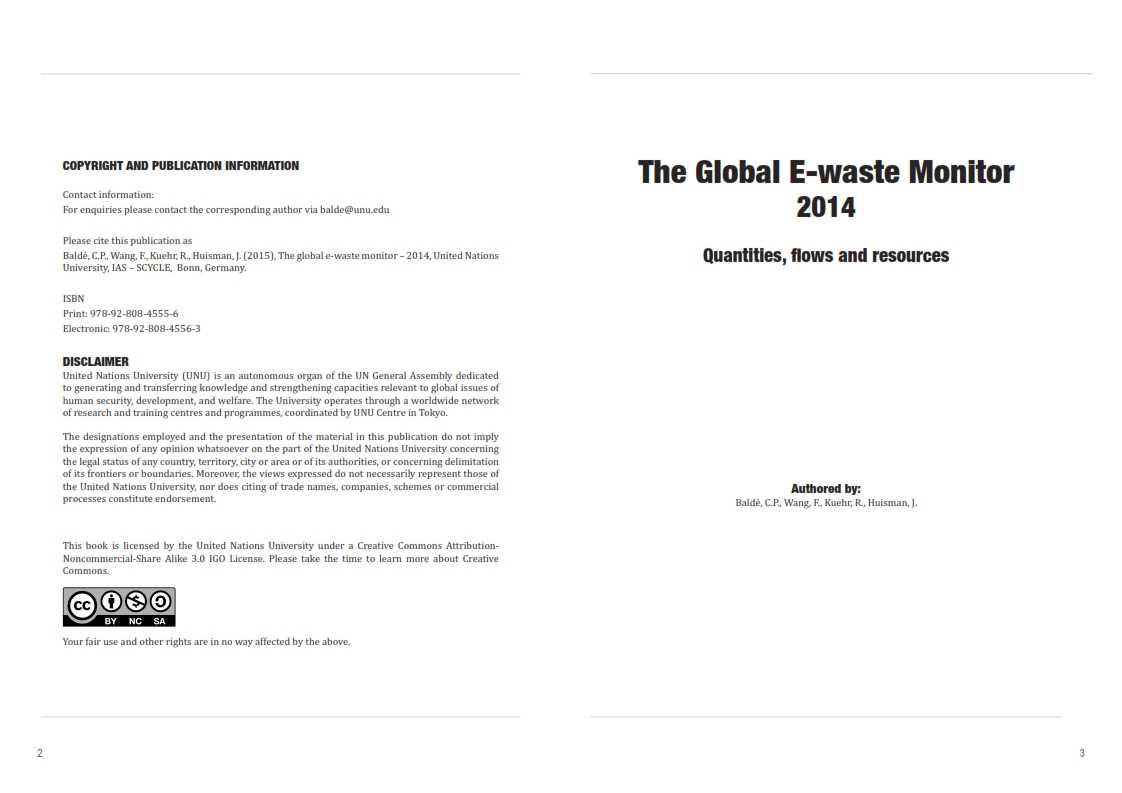 COPYRIGHT AND PUBLICATION INFORMATION

Contact information:
For enquiries please contact the corresponding author via balde@unu.edu

Please cite this publication as
Baldé, C.P., Wang, F., Kuehr, R., Huisman, J. (2015), The global e-waste monitor – 2014, United Nations University, IAS – SCYCLE, Bonn, Germany.

ISBN
Print: 978-92-808-4555-6
Electronic: 978-92-808-4556-3

DISCLAIMER
United Nations University (UNU) is an autonomous organ of the UN General Assembly dedicated to generating and transferring knowledge and strengthening capacities relevant to global issues of human security, development, and welfare. The University operates through a worldwide network of research and training centres and programmes, coordinated by UNU Centre in Tokyo.

The designations employed and the presentation of the material in this publication do not imply the expression of any opinion whatsoever on the part of the United Nations University concerning the legal status of any country, territory, city or area or of its authorities, or concerning delimitation of its frontiers or boundaries. Moreover, the views expressed do not necessarily represent those of the United Nations University, nor does citing of trade names, companies, schemes or commercial processes constitute endorsement.

This book is licensed by the United Nations University under a Creative Commons Attribution-Noncommercial-Share Alike 3.0 IGO License. Please take the time to learn more about Creative Commons.

BY NC SA

Your fair use and other rights are in no way affected by the above.

2

The Global E-waste Monitor
2014

Quantities, flows and resources

Authored by:
Baldé, C.P., Wang, F., Kuehr, R., Huisman, J.

3